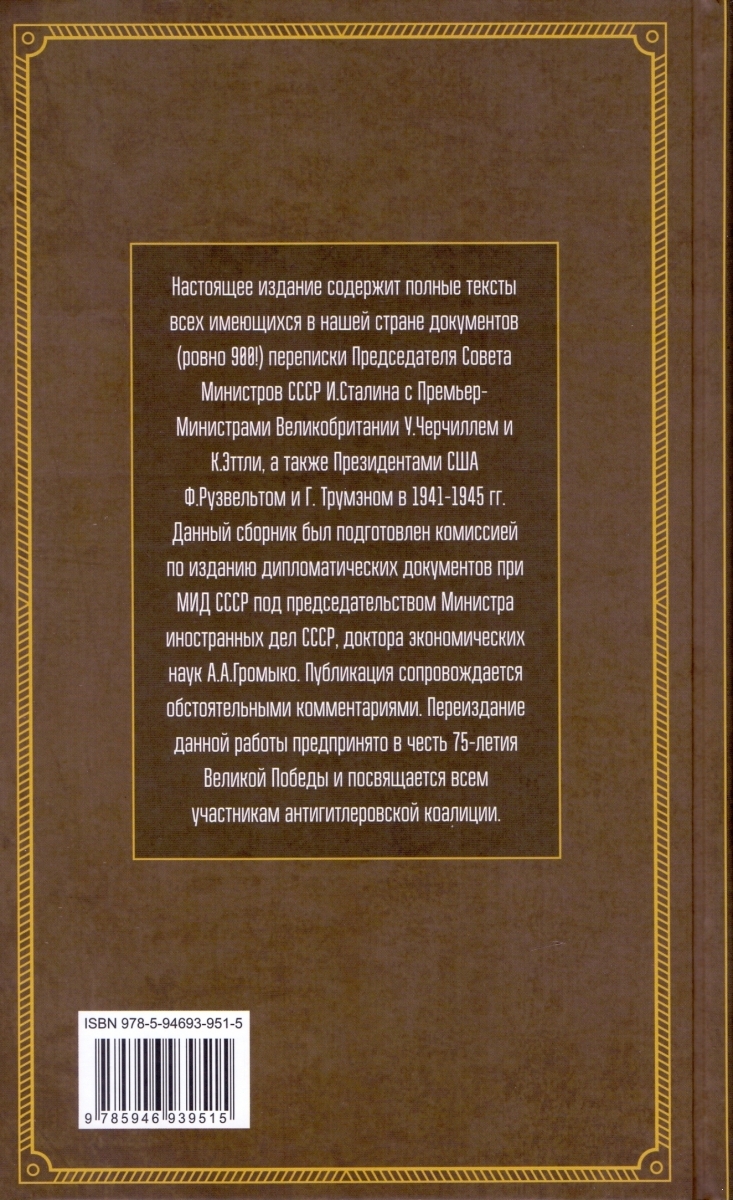 Настоящее издание содержит полные тексты всех имеющихся в нашей стране документов (ровно 900!) переписки Председателя Совета Министров СССР И.Сталина с Премьер-Министрами Великобритании У.Черчиллем и К.Эттли, а также Президентами США Ф.Рузвельтом и Г. Трумэном в 1941-1945 гг. Данный сборник был подготовлен комиссией по изданию дипломатических документов при МИД СССР под председательством Министра иностранных дел СССР, доктора экономических наук А.А.Громыко. Публикация сопровождается обстоятельными комментариями. Переиздание данной работы предпринято в честь 75-летия Великой Победы и посвящается всем участникам антигитлеровской коалиции.

ISBN 978-5-94693-951-5

9 785946 939515